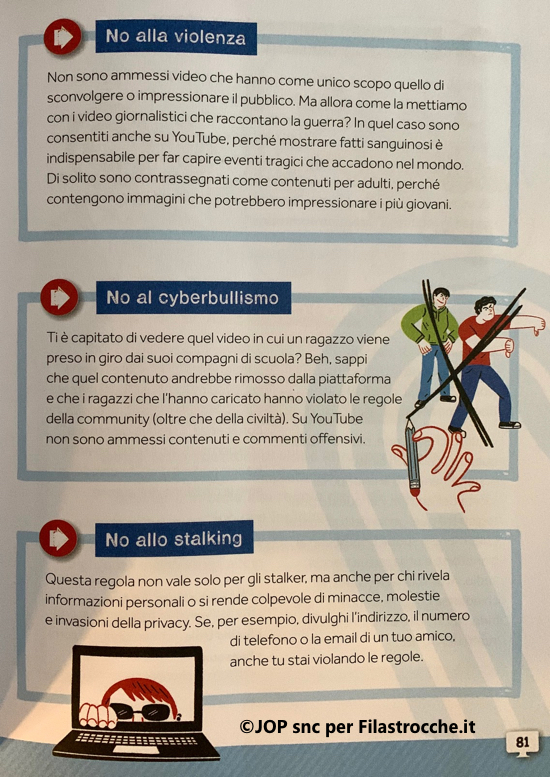 No alla violenza

Non sono ammessi video che hanno come unico scopo quello di sconvolgere o impressionare il pubblico. Ma allora come la mettiamo con i video giornalistici che raccontano la guerra? In quel caso sono consentiti anche su YouTube, perché mostrare fatti sanguinosi è indispensabile per far capire eventi tragici che accadono nel mondo. Di solito sono contrassegnati come contenuti per adulti, perché contengono immagini che potrebbero impressionare i più giovani.

No al cyberbullismo

Ti è capitato di vedere quel video in cui un ragazzo viene preso in giro dai suoi compagni di scuola? Beh, sappi che quel contenuto andrebbe rimosso dalla piattaforma e che i ragazzi che l'hanno caricato hanno violato le regole della community (oltre che della civiltà). Su YouTube non sono ammessi contenuti e commenti offensivi.

No allo stalking

Questa regola non vale solo per gli stalker, ma anche per chi rivela informazioni personali o si rende colpevole di minacce, molestie e invasioni della privacy. Se, per esempio, divulghi l'indirizzo, il numero di telefono o la email di un tuo amico, anche tu stai violando le regole.

©JOP snc per Filastrocche.it

81